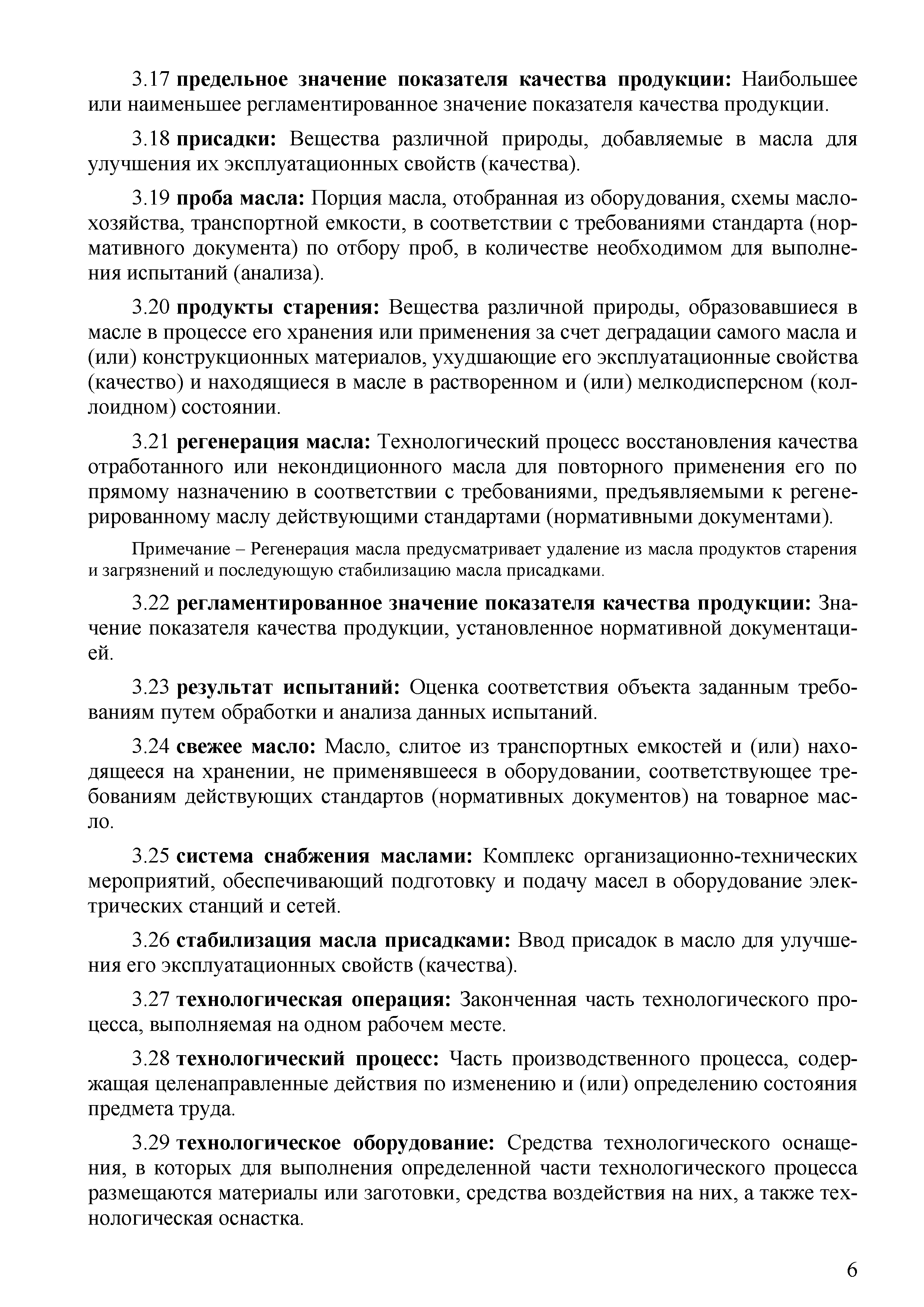 3.17 предельное значение показателя качества продукции: Наибольшее или наименьшее регламентированное значение показателя качества продукции.

3.18 присадки: Вещества различной природы, добавляемые в масла для улучшения их эксплуатационных свойств (качества).

3.19 проба масла: Порция масла, отобранная из оборудования, схемы маслохозяйства, транспортной емкости, в соответствии с требованиями стандарта (нормативного документа) по отбору проб, в количестве необходимом для выполнения испытаний (анализа).

3.20 продукты старения: Вещества различной природы, образовавшиеся в масле в процессе его хранения или применения за счет деградации самого масла и (или) конструкционных материалов, ухудшающие его эксплуатационные свойства (качество) и находящиеся в масле в растворенном и (или) мелкодисперсном (коллоидном) состоянии.

3.21 регенерация масла: Технологический процесс восстановления качества отработанного или некондиционного масла для повторного применения его по прямому назначению в соответствии с требованиями, предъявляемыми к регенерированному маслу действующими стандартами (нормативными документами).

Примечание – Регенерация масла предусматривает удаление из масла продуктов старения и загрязнений и последующую стабилизацию масла присадками.

3.22 регламентированное значение показателя качества продукции: Значение показателя качества продукции, установленное нормативной документацией.

3.23 результат испытаний: Оценка соответствия объекта заданным требованиям путем обработки и анализа данных испытаний.

3.24 свежее масло: Масло, слитое из транспортных емкостей и (или) находящееся на хранении, не применявшееся в оборудовании, соответствующее требованиям действующих стандартов (нормативных документов) на товарное масло.

3.25 система снабжения маслами: Комплекс организационно-технических мероприятий, обеспечивающий подготовку и подачу масел в оборудование электрических станций и сетей.

3.26 стабилизация масла присадками: Ввод присадок в масло для улучшения его эксплуатационных свойств (качества).

3.27 технологическая операция: Законченная часть технологического процесса, выполняемая на одном рабочем месте.

3.28 технологический процесс: Часть производственного процесса, содержащая целенаправленные действия по изменению и (или) определению состояния предмета труда.

3.29 технологическое оборудование: Средства технологического оснащения, в которых для выполнения определенной части технологического процесса размещаются материалы или заготовки, средства воздействия на них, а также технологическая оснастка.

6